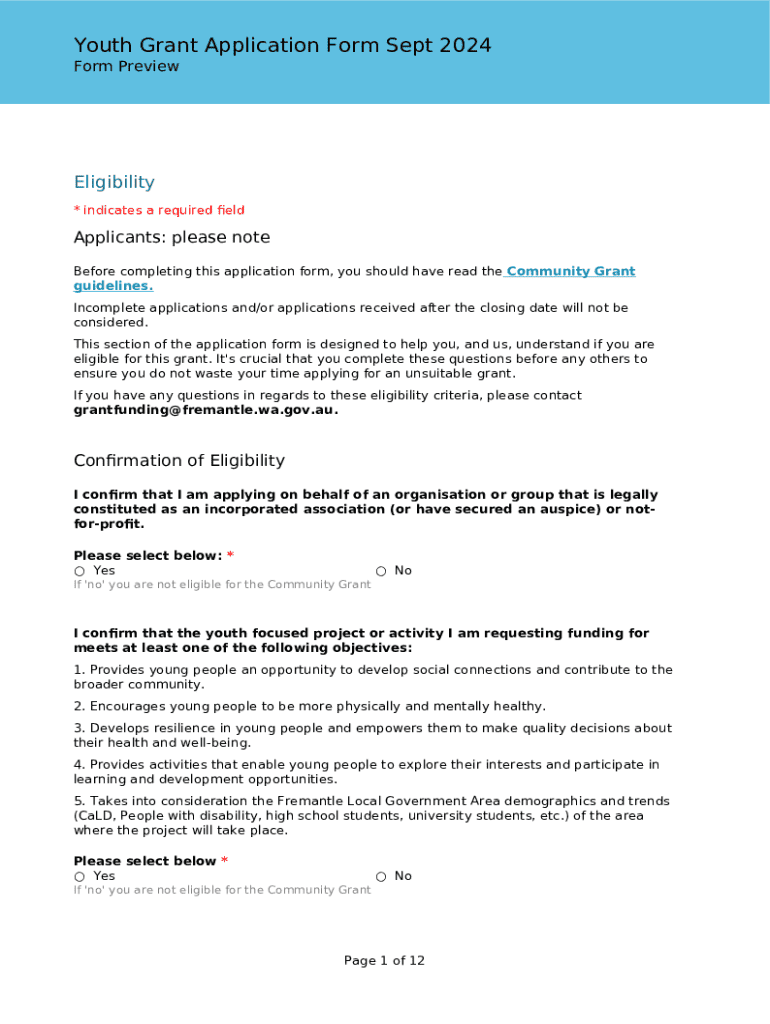 Youth Grant Application Form Sept 2024
Form Preview

Eligibility

* indicates a required field

Applicants: please note

Before completing this application form, you should have read the Community Grant guidelines.

Incomplete applications and/or applications received after the closing date will not be considered.

This section of the application form is designed to help you, and us, understand if you are eligible for this grant. It's crucial that you complete these questions before any others to ensure you do not waste your time applying for an unsuitable grant.

If you have any questions in regards to these eligibility criteria, please contact grantfunding@fremantle.wa.gov.au.

Confirmation of Eligibility

I confirm that I am applying on behalf of an organisation or group that is legally constituted as an incorporated association (or have secured an auspice) or not-for-profit.

Please select below: *
○ Yes ○ No
If 'no' you are not eligible for the Community Grant

I confirm that the youth focused project or activity I am requesting funding for meets at least one of the following objectives:

1. Provides young people an opportunity to develop social connections and contribute to the broader community.

2. Encourages young people to be more physically and mentally healthy.

3. Develops resilience in young people and empowers them to make quality decisions about their health and well-being.

4. Provides activities that enable young people to explore their interests and participate in learning and development opportunities.

5. Takes into consideration the Fremantle Local Government Area demographics and trends (CaLD, People with disability, high school students, university students, etc.) of the area where the project will take place.

Please select below *
○ Yes ○ No
If 'no' you are not eligible for the Community Grant

Page 1 of 12